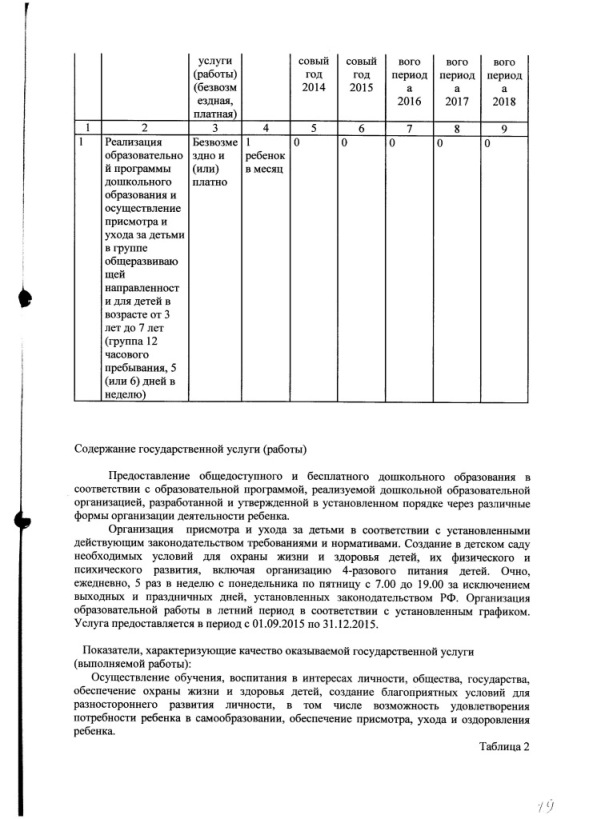 | | | услуги (работы) (безвозмездная, платная) | | совый год 2014 | совый год 2015 | вого периода 2016 | вого периода 2017 | вого периода 2018 |
|---|---|---|---|---|---|---|---|---|
| 1 | 2 | 3 | 4 | 5 | 6 | 7 | 8 | 9 |
| 1 | Реализация образовательной программы дошкольного образования и осуществление присмотра и ухода за детьми в группе общеразвивающей направленности для детей в возрасте от 3 лет до 7 лет (группа 12 часового пребывания, 5 (или 6) дней в неделю) | Безвозмездно и (или) платно | 1 ребенок в месяц | 0 | 0 | 0 | 0 | 0 |

Содержание государственной услуги (работы)

Предоставление общедоступного и бесплатного дошкольного образования в соответствии с образовательной программой, реализуемой дошкольной образовательной организацией, разработанной и утвержденной в установленном порядке через различные формы организации деятельности ребенка.

Организация присмотра и ухода за детьми в соответствии с установленными действующим законодательством требованиями и нормативами. Создание в детском саду необходимых условий для охраны жизни и здоровья детей, их физического и психического развития, включая организацию 4-разового питания детей. Очно, ежедневно, 5 раз в неделю с понедельника по пятницу с 7.00 до 19.00 за исключением выходных и праздничных дней, установленных законодательством РФ. Организация образовательной работы в летний период в соответствии с установленным графиком. Услуга предоставляется в период с 01.09.2015 по 31.12.2015.

Показатели, характеризующие качество оказываемой государственной услуги (выполняемой работы):

Осуществление обучения, воспитания в интересах личности, общества, государства, обеспечение охраны жизни и здоровья детей, создание благоприятных условий для разностороннего развития личности, в том числе возможность удовлетворения потребности ребенка в самообразовании, обеспечение присмотра, ухода и оздоровления ребенка.

Таблица 2

19